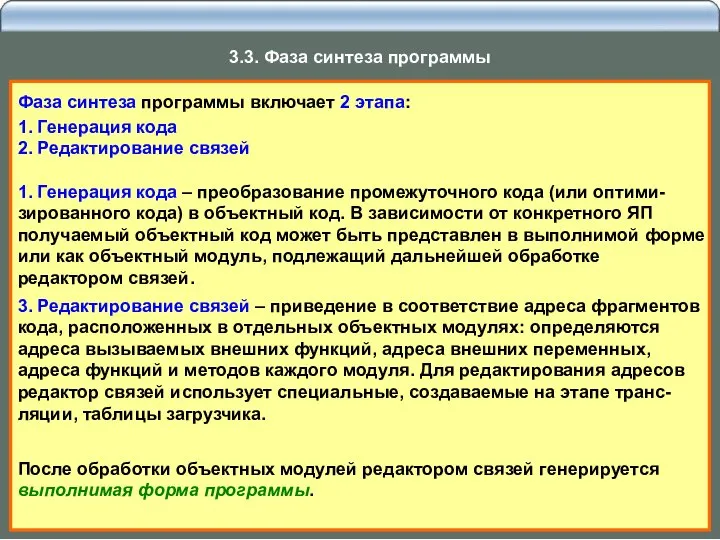 3.3. Фаза синтеза программы

Фаза синтеза программы включает 2 этапа:

1. Генерация кода
2. Редактирование связей

1. Генерация кода – преобразование промежуточного кода (или оптимизированного кода) в объектный код. В зависимости от конкретного ЯП получаемый объектный код может быть представлен в выполнимой форме или как объектный модуль, подлежащий дальнейшей обработке редактором связей.

3. Редактирование связей – приведение в соответствие адреса фрагментов кода, расположенных в отдельных объектных модулях: определяются адреса вызываемых внешних функций, адреса внешних переменных, адреса функций и методов каждого модуля. Для редактирования адресов редактор связей использует специальные, создаваемые на этапе трансляции, таблицы загрузчика.

После обработки объектных модулей редактором связей генерируется выполнимая форма программы.